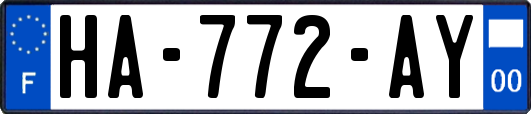 F
HA-772-AY
00